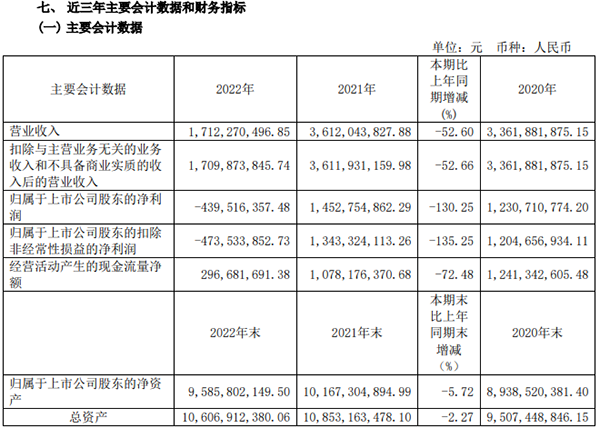 七、近三年主要会计数据和财务指标

(一)主要会计数据

单位:元 币种:人民币

| 主要会计数据 | 2022年 | 2021年 | 本期比上年同期增减(%) | 2020年 |
|---|---|---|---|---|
| 营业收入 | 1,712,270,496.85 | 3,612,043,827.88 | -52.60 | 3,361,881,875.15 |
| 扣除与主营业务无关的业务收入和不具备商业实质的收入后的营业收入 | 1,709,873,845.74 | 3,611,931,159.98 | -52.66 | 3,361,881,875.15 |
| 归属于上市公司股东的净利润 | -439,516,357.48 | 1,452,754,862.29 | -130.25 | 1,230,710,774.20 |
| 归属于上市公司股东的扣除非经常性损益的净利润 | -473,533,852.73 | 1,343,324,113.26 | -135.25 | 1,204,656,934.11 |
| 经营活动产生的现金流量净额 | 296,681,691.38 | 1,078,176,370.68 | -72.48 | 1,241,342,605.48 |
|  | 2022年末 | 2021年末 | 本期末比上年同期末增减(%) | 2020年末 |
| 归属于上市公司股东的净资产 | 9,585,802,149.50 | 10,167,304,894.99 | -5.72 | 8,938,520,381.40 |
| 总资产 | 10,606,912,380.06 | 10,853,163,478.10 | -2.27 | 9,507,448,846.15 |